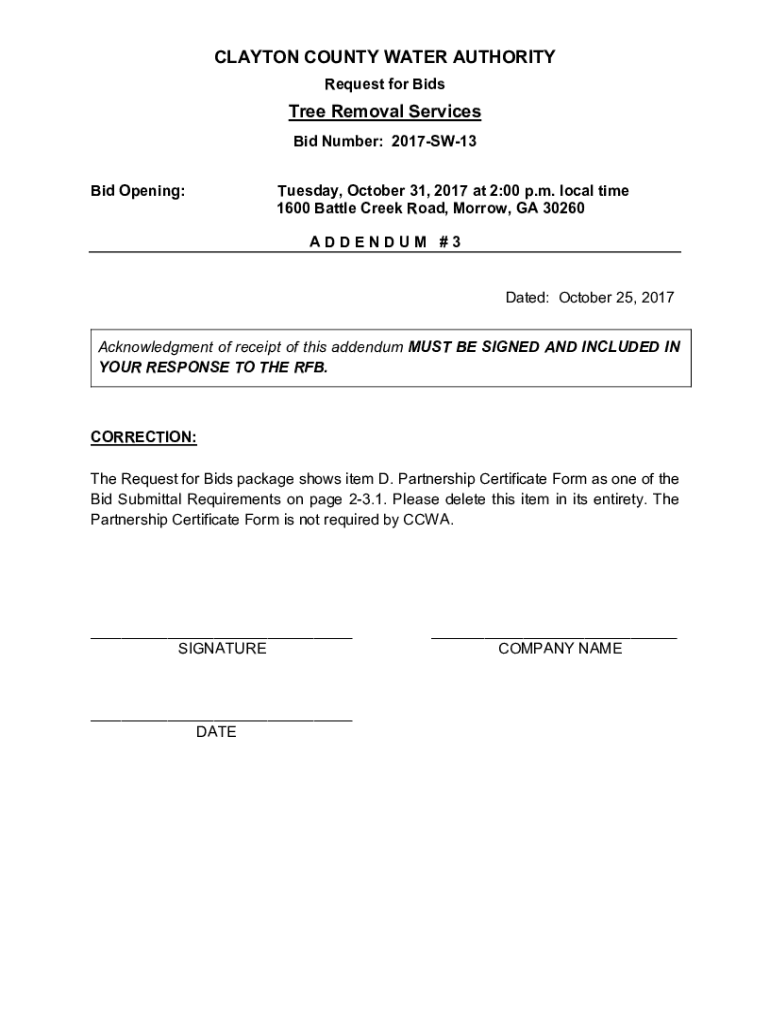 CLAYTON COUNTY WATER AUTHORITY

Request for Bids

Tree Removal Services

Bid Number: 2017-SW-13

Bid Opening: Tuesday, October 31, 2017 at 2:00 p.m. local time
1600 Battle Creek Road, Morrow, GA 30260

A D D E N D U M # 3

Dated: October 25, 2017

Acknowledgment of receipt of this addendum MUST BE SIGNED AND INCLUDED IN YOUR RESPONSE TO THE RFB.

CORRECTION:

The Request for Bids package shows item D. Partnership Certificate Form as one of the Bid Submittal Requirements on page 2-3.1. Please delete this item in its entirety. The Partnership Certificate Form is not required by CCWA.

SIGNATURE

COMPANY NAME

DATE